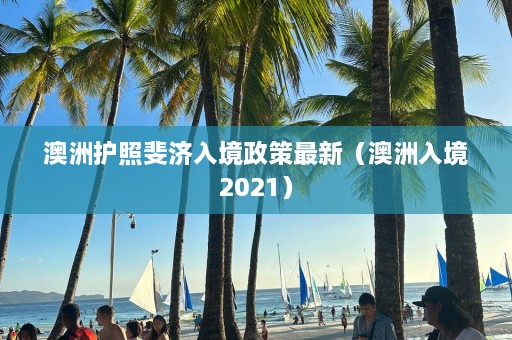 澳洲护照斐济入境政策最新（澳洲入境2021）